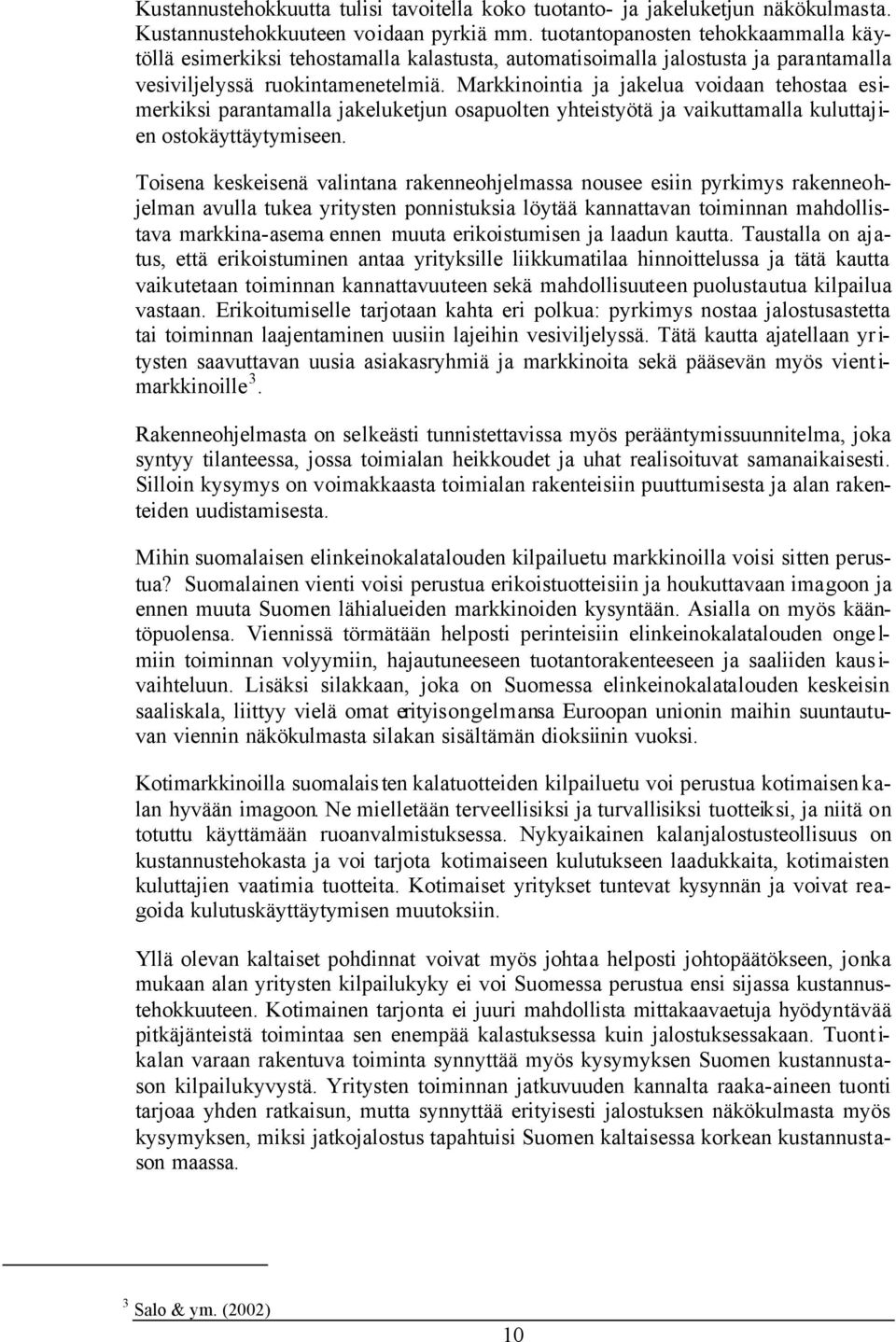 Kustannustehokkuutta tulisi tavoitella koko tuotanto- ja jakeluketjun näkökulmasta. Kustannustehokkuuteen voidaan pyrkiä mm. tuotantopanosten tehokkaammalla käytöllä esimerkiksi tehostamalla kalastusta, automatisoimalla jalostusta ja parantamalla vesiviljelyssä ruokintamenetelmiä. Markkinointia ja jakelua voidaan tehostaa esimerkiksi parantamalla jakeluketjun osapuolten yhteistyötä ja vaikuttamalla kuluttajien ostokäyttäytymiseen.

Toisena keskeisenä valintana rakenneohjelmassa nousee esiin pyrkimys rakenneohjelman avulla tukea yritysten ponnistuksia löytää kannattavan toiminnan mahdollistava markkina-asema ennen muuta erikoistumisen ja laadun kautta. Taustalla on ajatus, että erikoistuminen antaa yrityksille liikkumatilaa hinnoittelussa ja tätä kautta vaikutetaan toiminnan kannattavuuteen sekä mahdollisuuteen puolustautua kilpailua vastaan. Erikoitumiselle tarjotaan kahta eri polkua: pyrkimys nostaa jalostusastetta tai toiminnan laajentaminen uusiin lajeihin vesiviljelyssä. Tätä kautta ajatellaan yritysten saavuttavan uusia asiakasryhmiä ja markkinoita sekä pääsevän myös vientimarkkinoille$^3$.

Rakenneohjelmasta on selkeästi tunnistettavissa myös perääntymissuunnitelma, joka syntyy tilanteessa, jossa toimialan heikkoudet ja uhat realisoituvat samanaikaisesti. Silloin kysymys on voimakkaasta toimialan rakenteisiin puuttumisesta ja alan rakenteiden uudistamisesta.

Mihin suomalaisen elinkeinokalatalouden kilpailuetu markkinoilla voisi sitten perustua? Suomalainen vienti voisi perustua erikoistuotteisiin ja houkuttavaan imagoon ja ennen muuta Suomen lähialueiden markkinoiden kysyntään. Asialla on myös kääntöpuolensa. Viennissä törmätään helposti perinteisiin elinkeinokalatalouden ongelmiin toiminnan volyymiin, hajautuneeseen tuotantorakenteeseen ja saaliiden kausivaihteluun. Lisäksi silakkaan, joka on Suomessa elinkeinokalatalouden keskeisin saaliskala, liittyy vielä omat erityisongelmansa Euroopan unionin maihin suuntautuvan viennin näkökulmasta silakan sisältämän dioksiinin vuoksi.

Kotimarkkinoilla suomalaisten kalatuotteiden kilpailuetu voi perustua kotimaisen kalan hyvään imagoon. Ne mielletään terveellisiksi ja turvallisiksi tuotteiksi, ja niitä on totuttu käyttämään ruoanvalmistuksessa. Nykyaikainen kalanjalostusteollisuus on kustannustehokasta ja voi tarjota kotimaiseen kulutukseen laadukkaita, kotimaisten kuluttajien vaatimia tuotteita. Kotimaiset yritykset tuntevat kysynnän ja voivat reagoida kulutuskäyttäytymisen muutoksiin.

Yllä olevan kaltaiset pohdinnat voivat myös johtaa helposti johtopäätökseen, jonka mukaan alan yritysten kilpailukyky ei voi Suomessa perustua ensi sijassa kustannustehokkuuteen. Kotimainen tarjonta ei juuri mahdollista mittakaavaetuja hyödyntävää pitkäjänteistä toimintaa sen enempää kalastuksessa kuin jalostuksessakaan. Tuontikalan varaan rakentuva toiminta synnyttää myös kysymyksen Suomen kustannustason kilpailukyvystä. Yritysten toiminnan jatkuvuuden kannalta raaka-aineen tuonti tarjoaa yhden ratkaisun, mutta synnyttää erityisesti jalostuksen näkökulmasta myös kysymyksen, miksi jatkojalostus tapahtuisi Suomen kaltaisessa korkean kustannustason maassa.

$^3$ Salo & ym. (2002)

10